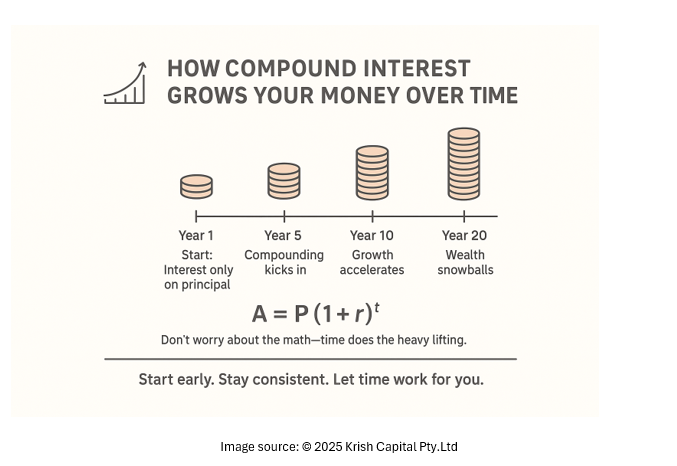 HOW COMPOUND INTEREST GROWS YOUR MONEY OVER TIME

Year 1
Start: Interest only on principal

Year 5
Compounding kicks in

Year 10
Growth accelerates

Year 20
Wealth snowballs

$A = P(1+r)^t$

Don't worry about the math—time does the heavy lifting.

Start early. Stay consistent. Let time work for you.

Image source: © 2025 Krish Capital Pty.Ltd